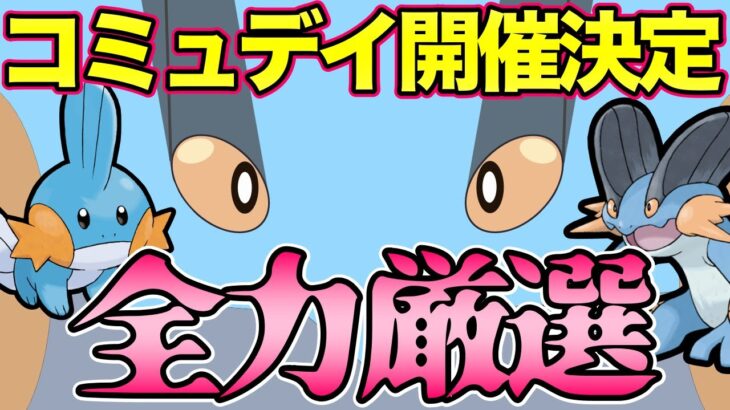 コミュデイ開催決定

全力厳選